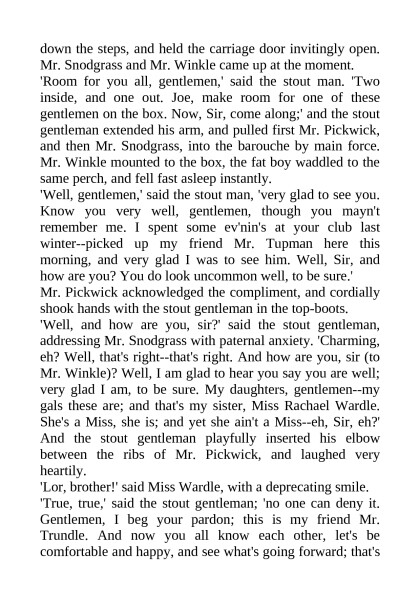 down the steps, and held the carriage door invitingly open. Mr. Snodgrass and Mr. Winkle came up at the moment.

'Room for you all, gentlemen,' said the stout man. 'Two inside, and one out. Joe, make room for one of these gentlemen on the box. Now, Sir, come along;' and the stout gentleman extended his arm, and pulled first Mr. Pickwick, and then Mr. Snodgrass, into the barouche by main force. Mr. Winkle mounted to the box, the fat boy waddled to the same perch, and fell fast asleep instantly.

'Well, gentlemen,' said the stout man, 'very glad to see you. Know you very well, gentlemen, though you mayn't remember me. I spent some ev'nin's at your club last winter--picked up my friend Mr. Tupman here this morning, and very glad I was to see him. Well, Sir, and how are you? You do look uncommon well, to be sure.'

Mr. Pickwick acknowledged the compliment, and cordially shook hands with the stout gentleman in the top-boots.

'Well, and how are you, sir?' said the stout gentleman, addressing Mr. Snodgrass with paternal anxiety. 'Charming, eh? Well, that's right--that's right. And how are you, sir (to Mr. Winkle)? Well, I am glad to hear you say you are well; very glad I am, to be sure. My daughters, gentlemen--my gals these are; and that's my sister, Miss Rachael Wardle. She's a Miss, she is; and yet she ain't a Miss--eh, Sir, eh?' And the stout gentleman playfully inserted his elbow between the ribs of Mr. Pickwick, and laughed very heartily.

'Lor, brother!' said Miss Wardle, with a deprecating smile.

'True, true,' said the stout gentleman; 'no one can deny it. Gentlemen, I beg your pardon; this is my friend Mr. Trundle. And now you all know each other, let's be comfortable and happy, and see what's going forward; that's